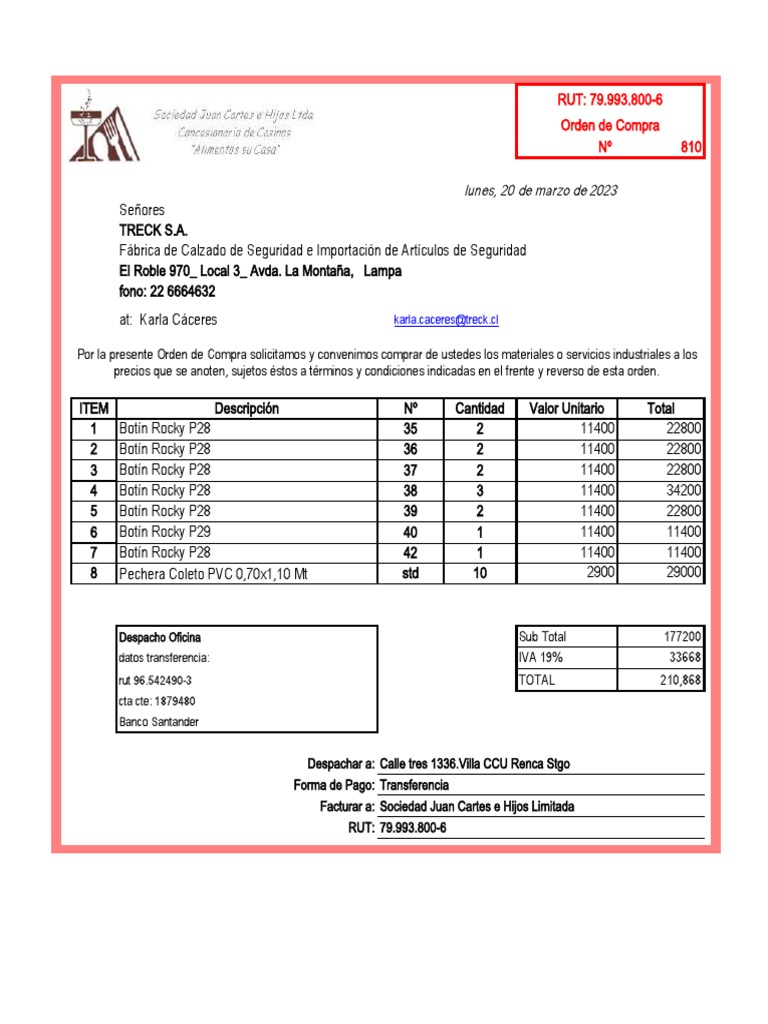 Sociedad Juan Cartes e Hijos Ltda.
Concesionaria de Casinos
"Alimentos su Casa"

RUT: 79.993.800-6
Orden de Compra
Nº 810

lunes, 20 de marzo de 2023

Señores
TRECK S.A.
Fábrica de Calzado de Seguridad e Importación de Artículos de Seguridad
El Roble 970_ Local 3_ Avda. La Montaña, Lampa
fono: 22 6664632

at: Karla Cáceres karla.caceres@treck.cl

Por la presente Orden de Compra solicitamos y convenimos comprar de ustedes los materiales o servicios industriales a los precios que se anoten, sujetos éstos a términos y condiciones indicadas en el frente y reverso de esta orden.

| ITEM | Descripción | Nº | Cantidad | Valor Unitario | Total |
|---|---|---|---|---|---|
| 1 | Botín Rocky P28 | 35 | 2 | 11400 | 22800 |
| 2 | Botín Rocky P28 | 36 | 2 | 11400 | 22800 |
| 3 | Botín Rocky P28 | 37 | 2 | 11400 | 22800 |
| 4 | Botín Rocky P28 | 38 | 3 | 11400 | 34200 |
| 5 | Botín Rocky P28 | 39 | 2 | 11400 | 22800 |
| 6 | Botín Rocky P29 | 40 | 1 | 11400 | 11400 |
| 7 | Botín Rocky P28 | 42 | 1 | 11400 | 11400 |
| 8 | Pechera Coleto PVC 0,70x1,10 Mt | std | 10 | 2900 | 29000 |

Despacho Oficina
datos transferencia:
rut 96.542490-3
cta cte: 1879480
Banco Santander

| Sub Total | 177200 |
|---|---|
| IVA 19% | 33668 |
| TOTAL | 210,868 |

Despachar a: Calle tres 1336.Villa CCU Renca Stgo
Forma de Pago: Transferencia
Facturar a: Sociedad Juan Cartes e Hijos Limitada
RUT: 79.993.800-6